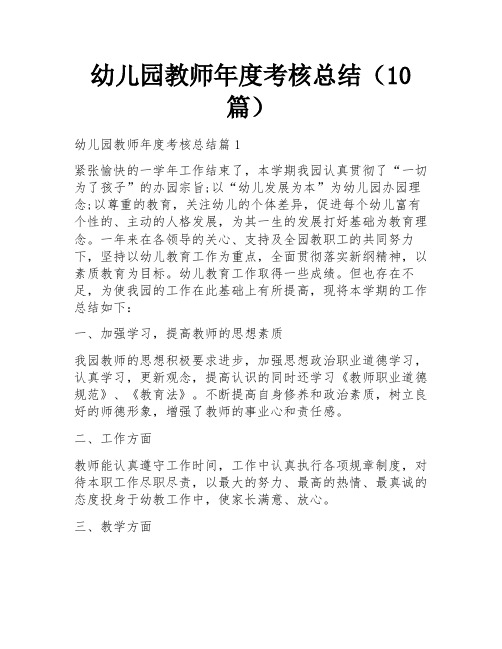 幼儿园教师年度考核总结（10篇）

幼儿园教师年度考核总结篇1

紧张愉快的一学年工作结束了，本学期我园认真贯彻了“一切为了孩子”的办园宗旨;以“幼儿发展为本”为幼儿园办园理念;以尊重的教育，关注幼儿的个体差异，促进每个幼儿富有个性的、主动的人格发展，为其一生的发展打好基础为教育理念。一年来在各领导的关心、支持及全园教职工的共同努力下，坚持以幼儿教育工作为重点，全面贯彻落实新纲精神，以素质教育为目标。幼儿教育工作取得一些成绩。但也存在不足，为使我园的工作在此基础上有所提高，现将本学期的工作总结如下：

一、加强学习，提高教师的思想素质

我园教师的思想积极要求进步，加强思想政治职业道德学习，认真学习，更新观念，提高认识的同时还学习《教师职业道德规范》、《教育法》。不断提高自身修养和政治素质，树立良好的师德形象，增强了教师的事业心和责任感。

二、工作方面

教师能认真遵守工作时间，工作中认真执行各项规章制度，对待本职工作尽职尽责，以最大的努力、最高的热情、最真诚的态度投身于幼教工作中，使家长满意、放心。

三、教学方面